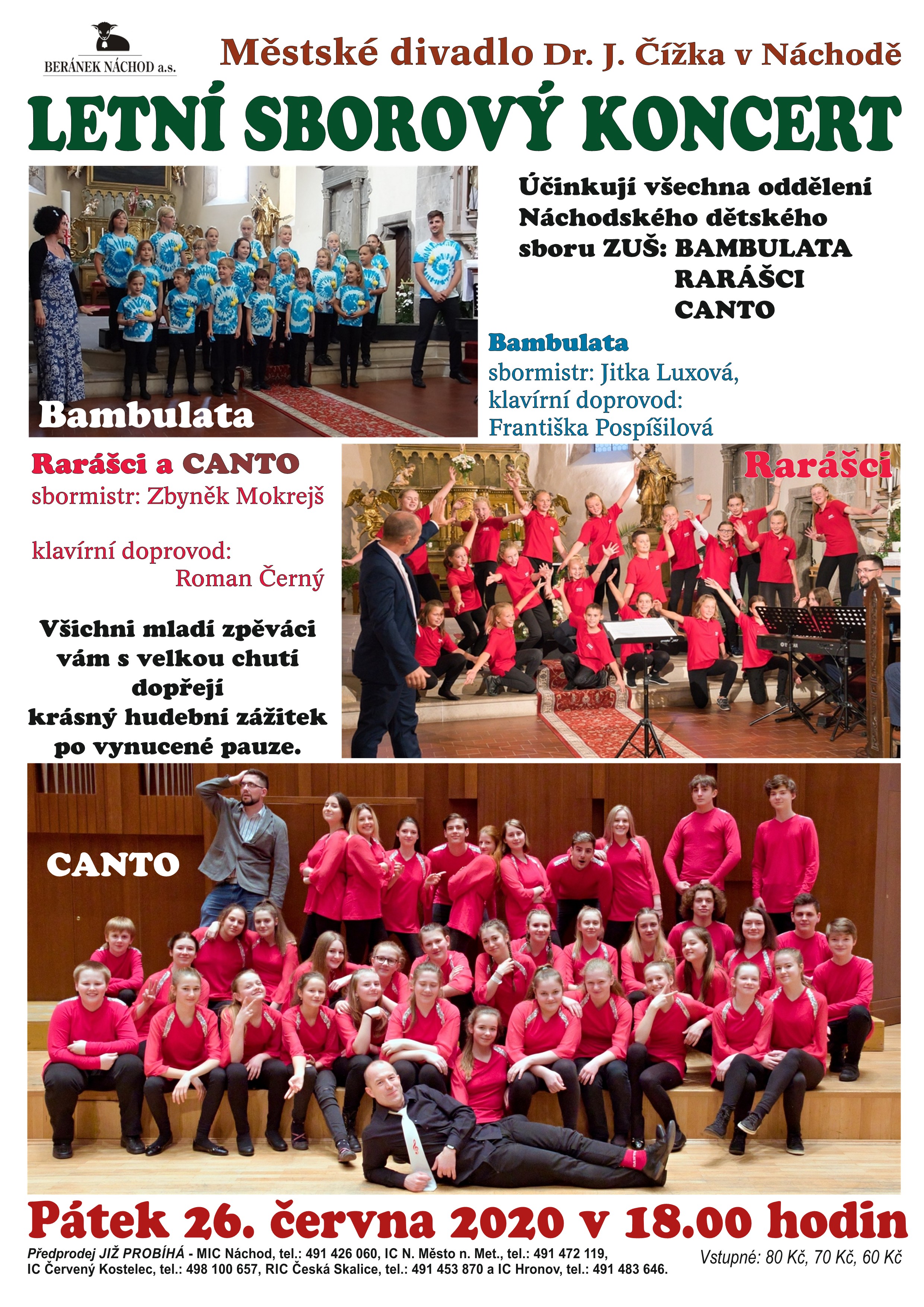 BERÁNEK NÁCHOD a.s.

Městské divadlo Dr. J. Čížka v Náchodě

LETNÍ SBOROVÝ KONCERT

Bambulata

Účinkují všechna oddělení Náchodského dětského sboru ZUŠ: BAMBULATA
RARÁŠCI
CANTO

Bambulata
sbormistr: Jitka Luxová,
klavírní doprovod:
Františka Pospíšilová

Rarášci a CANTO
sbormistr: Zbyněk Mokrejš

klavírní doprovod:
Roman Černý

Všichni mladí zpěváci vám s velkou chutí dopřejí krásný hudební zážitek po vynucené pauze.

Rarášci

CANTO

Pátek 26. června 2020 v 18.00 hodin

Předprodej JIŽ PROBÍHÁ - MIC Náchod, tel.: 491 426 060, IC N. Město n. Met., tel.: 491 472 119, IC Červený Kostelec, tel.: 498 100 657, RIC Česká Skalice, tel.: 491 453 870 a IC Hronov, tel.: 491 483 646.

Vstupné: 80 Kč, 70 Kč, 60 Kč